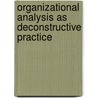 organizational analysis as deconstructive practice